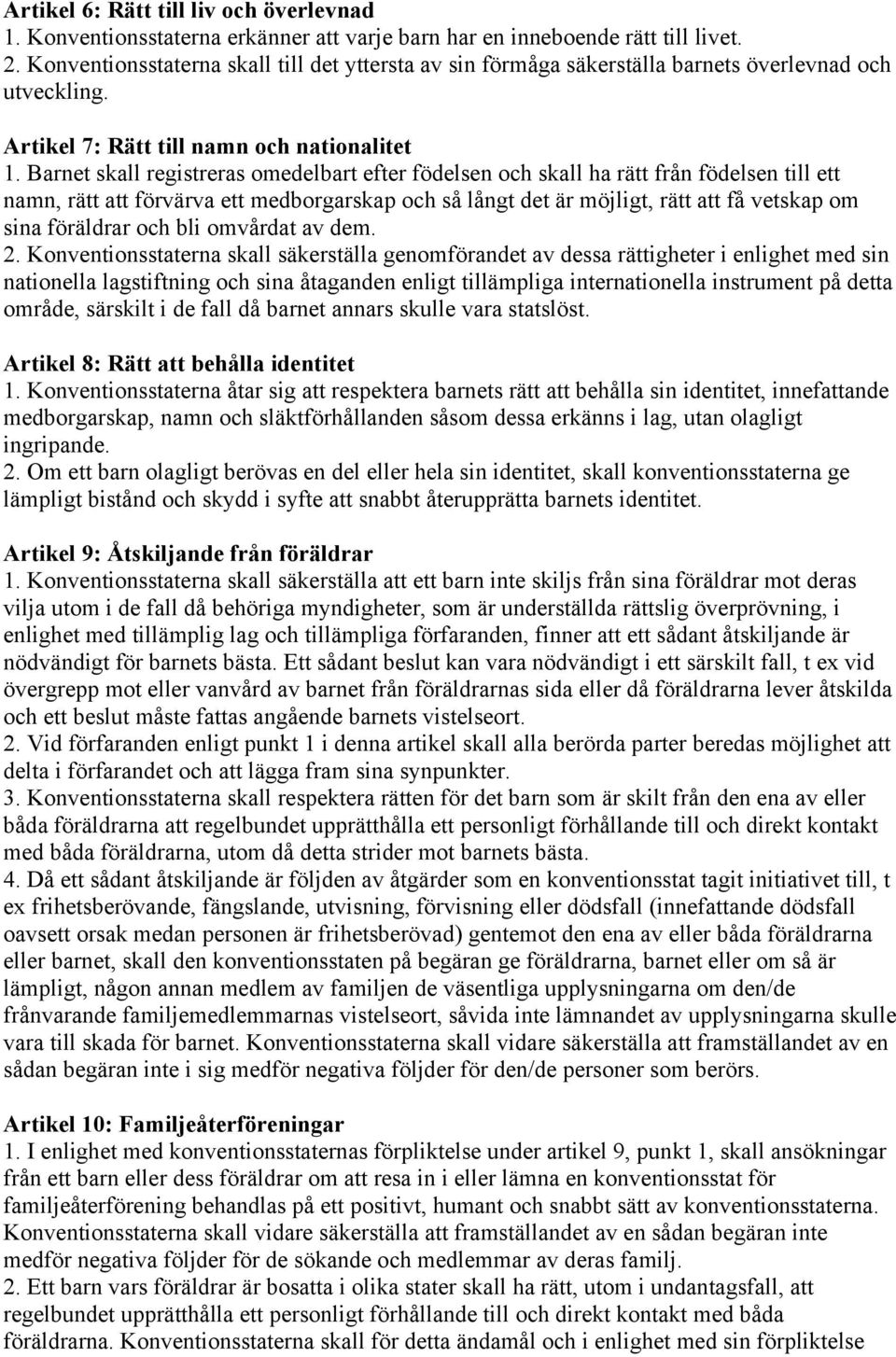 Artikel 6: Rätt till liv och överlevnad
1. Konventionsstaterna erkänner att varje barn har en inneboende rätt till livet.
2. Konventionsstaterna skall till det yttersta av sin förmåga säkerställa barnets överlevnad och utveckling.

Artikel 7: Rätt till namn och nationalitet
1. Barnet skall registreras omedelbart efter födelsen och skall ha rätt från födelsen till ett namn, rätt att förvärva ett medborgarskap och så långt det är möjligt, rätt att få vetskap om sina föräldrar och bli omvårdat av dem.
2. Konventionsstaterna skall säkerställa genomförandet av dessa rättigheter i enlighet med sin nationella lagstiftning och sina åtaganden enligt tillämpliga internationella instrument på detta område, särskilt i de fall då barnet annars skulle vara statslöst.

Artikel 8: Rätt att behålla identitet
1. Konventionsstaterna åtar sig att respektera barnets rätt att behålla sin identitet, innefattande medborgarskap, namn och släktförhållanden såsom dessa erkänns i lag, utan olagligt ingripande.
2. Om ett barn olagligt berövas en del eller hela sin identitet, skall konventionsstaterna ge lämpligt bistånd och skydd i syfte att snabbt återupprätta barnets identitet.

Artikel 9: Åtskiljande från föräldrar
1. Konventionsstaterna skall säkerställa att ett barn inte skiljs från sina föräldrar mot deras vilja utom i de fall då behöriga myndigheter, som är underställda rättslig överprövning, i enlighet med tillämplig lag och tillämpliga förfaranden, finner att ett sådant åtskiljande är nödvändigt för barnets bästa. Ett sådant beslut kan vara nödvändigt i ett särskilt fall, t ex vid övergrepp mot eller vanvård av barnet från föräldrarnas sida eller då föräldrarna lever åtskilda och ett beslut måste fattas angående barnets vistelseort.
2. Vid förfaranden enligt punkt 1 i denna artikel skall alla berörda parter beredas möjlighet att delta i förfarandet och att lägga fram sina synpunkter.
3. Konventionsstaterna skall respektera rätten för det barn som är skilt från den ena av eller båda föräldrarna att regelbundet upprätthålla ett personligt förhållande till och direkt kontakt med båda föräldrarna, utom då detta strider mot barnets bästa.
4. Då ett sådant åtskiljande är följden av åtgärder som en konventionsstat tagit initiativet till, t ex frihetsberövande, fängslande, utvisning, förvisning eller dödsfall (innefattande dödsfall oavsett orsak medan personen är frihetsberövad) gentemot den ena av eller båda föräldrarna eller barnet, skall den konventionsstaten på begäran ge föräldrarna, barnet eller om så är lämpligt, någon annan medlem av familjen de väsentliga upplysningarna om den/de frånvarande familjemedlemmarnas vistelseort, såvida inte lämnandet av upplysningarna skulle vara till skada för barnet. Konventionsstaterna skall vidare säkerställa att framställandet av en sådan begäran inte i sig medför negativa följder för den/de personer som berörs.

Artikel 10: Familjeåterföreningar
1. I enlighet med konventionsstaternas förpliktelse under artikel 9, punkt 1, skall ansökningar från ett barn eller dess föräldrar om att resa in i eller lämna en konventionsstat för familjeåterförening behandlas på ett positivt, humant och snabbt sätt av konventionsstaterna. Konventionsstaterna skall vidare säkerställa att framställandet av en sådan begäran inte medför negativa följder för de sökande och medlemmar av deras familj.
2. Ett barn vars föräldrar är bosatta i olika stater skall ha rätt, utom i undantagsfall, att regelbundet upprätthålla ett personligt förhållande till och direkt kontakt med båda föräldrarna. Konventionsstaterna skall för detta ändamål och i enlighet med sin förpliktelse